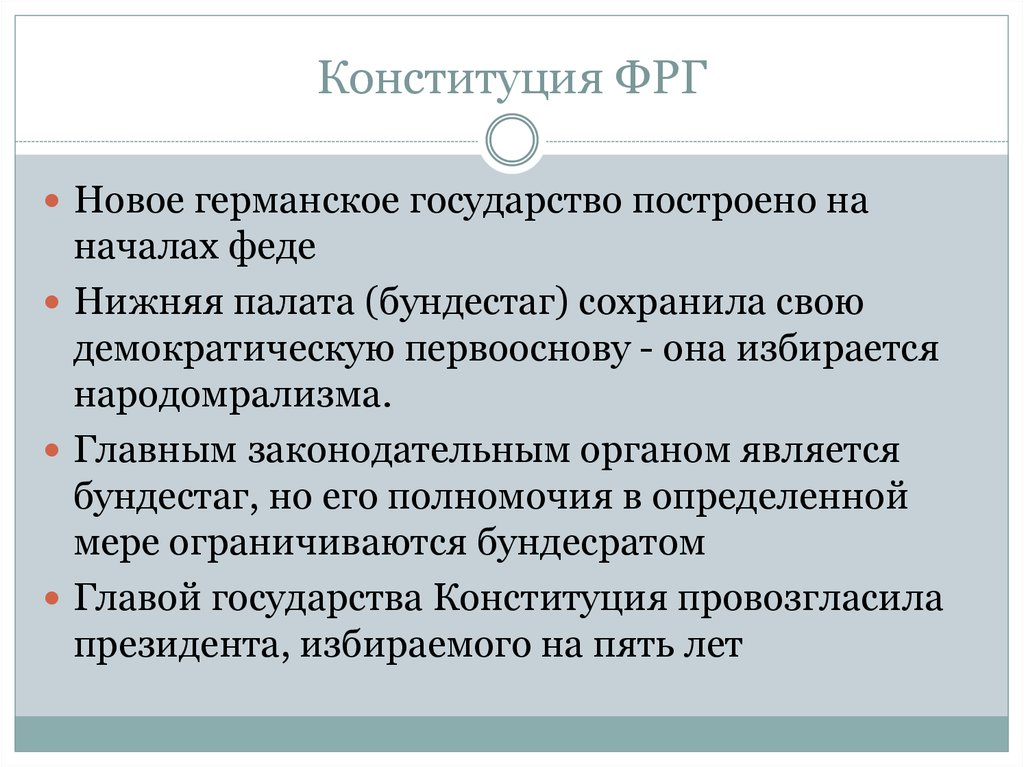 Конституция ФРГ

Новое германское государство построено на началах феде

Нижняя палата (бундестаг) сохранила свою демократическую первооснову - она избирается народомрализма.

Главным законодательным органом является бундестаг, но его полномочия в определенной мере ограничиваются бундесратом

Главой государства Конституция провозгласила президента, избираемого на пять лет